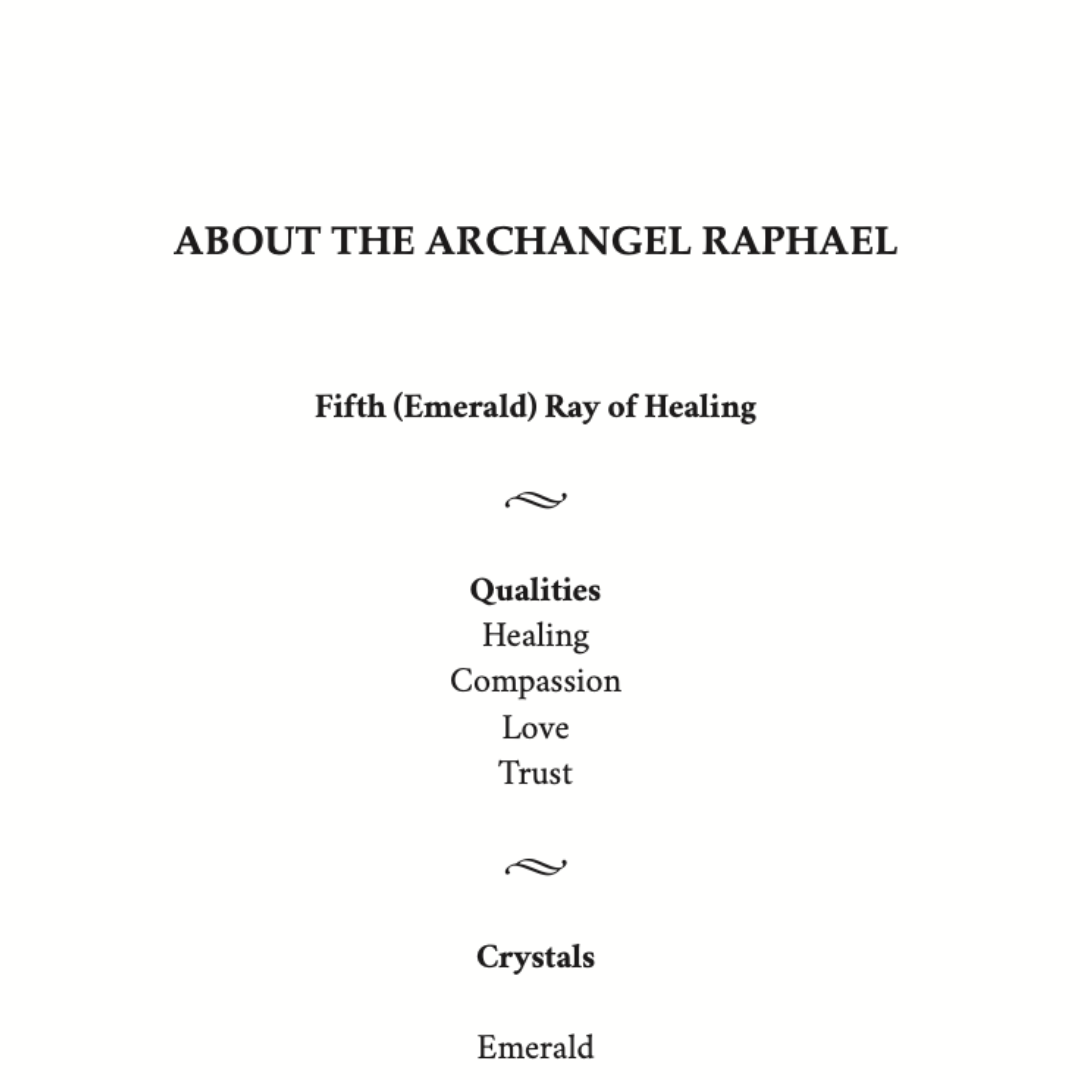 ABOUT THE ARCHANGEL RAPHAEL

Fifth (Emerald) Ray of Healing

Qualities
Healing
Compassion
Love
Trust

Crystals

Emerald